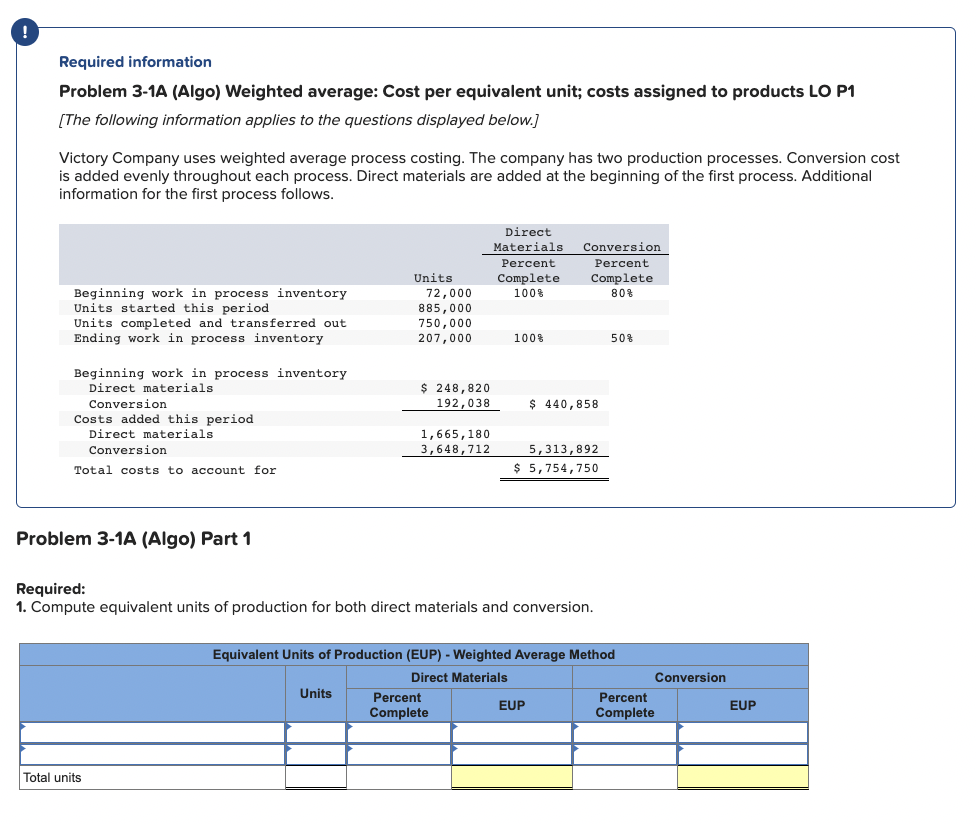 !

Required information

Problem 3-1A (Algo) Weighted average: Cost per equivalent unit; costs assigned to products LO P1

[The following information applies to the questions displayed below.]

Victory Company uses weighted average process costing. The company has two production processes. Conversion cost is added evenly throughout each process. Direct materials are added at the beginning of the first process. Additional information for the first process follows.

| | Units | Direct Materials Percent Complete | Conversion Percent Complete |
|---|---|---|---|
| Beginning work in process inventory | 72,000 | 100% | 80% |
| Units started this period | 885,000 | | |
| Units completed and transferred out | 750,000 | | |
| Ending work in process inventory | 207,000 | 100% | 50% |

| | | |
|---|---|---|
| Beginning work in process inventory | | |
| Direct materials | $ 248,820 | |
| Conversion | 192,038 | $ 440,858 |
| Costs added this period | | |
| Direct materials | 1,665,180 | |
| Conversion | 3,648,712 | 5,313,892 |
| Total costs to account for | | $ 5,754,750 |

Problem 3-1A (Algo) Part 1

Required:
1. Compute equivalent units of production for both direct materials and conversion.

Equivalent Units of Production (EUP) - Weighted Average Method

| | Units | Direct Materials Percent Complete | Direct Materials EUP | Conversion Percent Complete | Conversion EUP |
|---|---|---|---|---|---|
| | | | | | |
| | | | | | |
| Total units | | | | | |